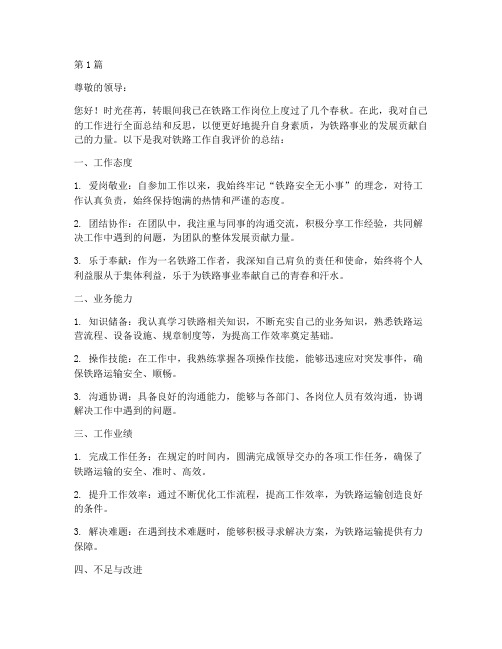 第1篇

尊敬的领导：

您好！时光荏苒，转眼间我已在铁路工作岗位上度过了几个春秋。在此，我对自己的工作进行全面总结和反思，以便更好地提升自身素质，为铁路事业的发展贡献自己的力量。以下是我对铁路工作自我评价的总结：

一、工作态度

1. 爱岗敬业：自参加工作以来，我始终牢记“铁路安全无小事”的理念，对待工作认真负责，始终保持饱满的热情和严谨的态度。

2. 团结协作：在团队中，我注重与同事的沟通交流，积极分享工作经验，共同解决工作中遇到的问题，为团队的整体发展贡献力量。

3. 乐于奉献：作为一名铁路工作者，我深知自己肩负的责任和使命，始终将个人利益服从于集体利益，乐于为铁路事业奉献自己的青春和汗水。

二、业务能力

1. 知识储备：我认真学习铁路相关知识，不断充实自己的业务知识，熟悉铁路运营流程、设备设施、规章制度等，为提高工作效率奠定基础。

2. 操作技能：在工作中，我熟练掌握各项操作技能，能够迅速应对突发事件，确保铁路运输安全、顺畅。

3. 沟通协调：具备良好的沟通能力，能够与各部门、各岗位人员有效沟通，协调解决工作中遇到的问题。

三、工作业绩

1. 完成工作任务：在规定的时间内，圆满完成领导交办的各项工作任务，确保了铁路运输的安全、准时、高效。

2. 提升工作效率：通过不断优化工作流程，提高工作效率，为铁路运输创造良好的条件。

3. 解决难题：在遇到技术难题时，能够积极寻求解决方案，为铁路运输提供有力保障。

四、不足与改进